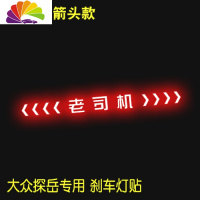 箭头款

‹‹‹‹ 老司机 ››››

大众探岳专用 刹车灯贴